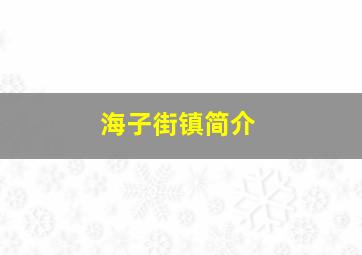 海子街镇简介